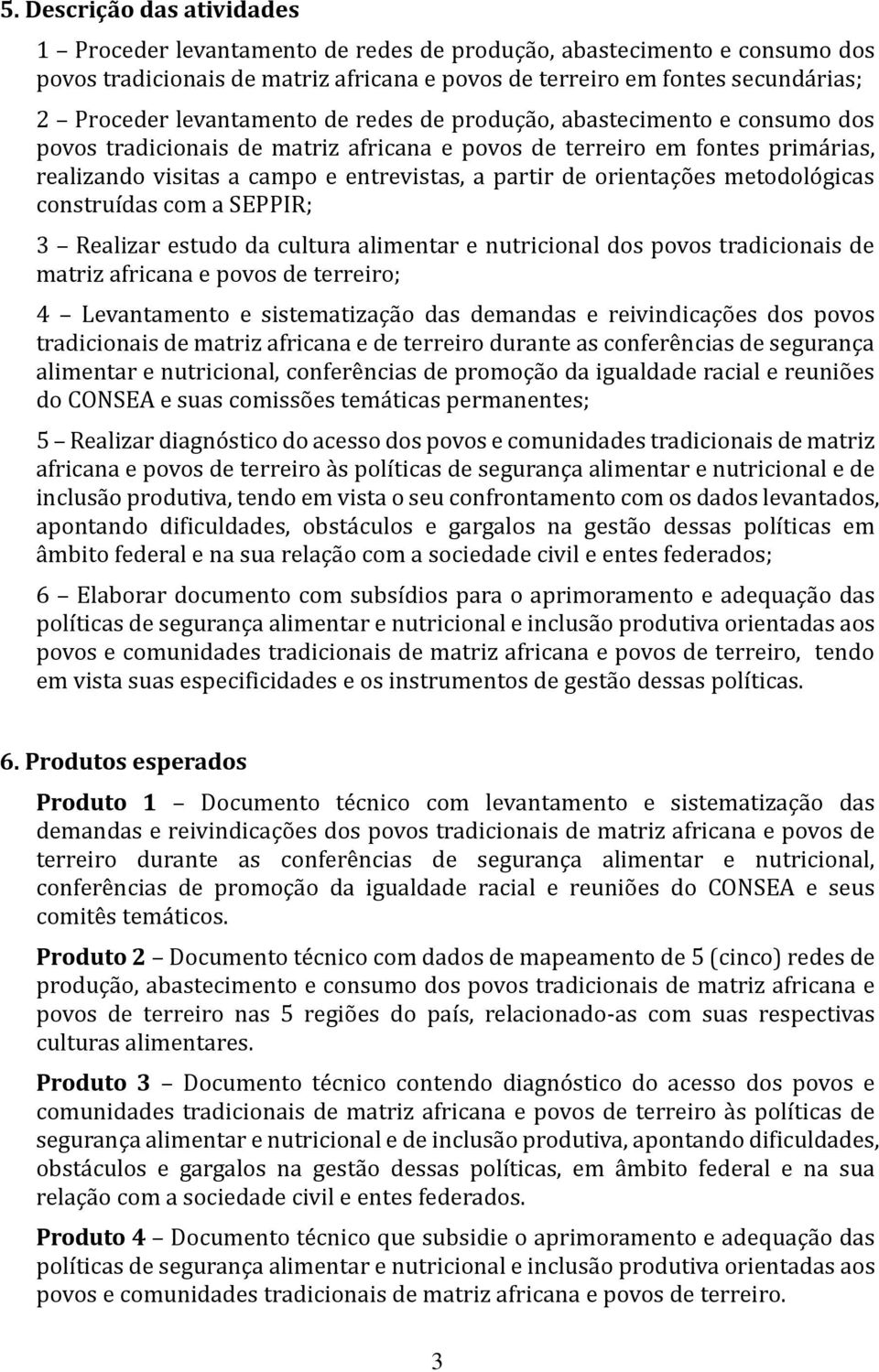 5. Descrição das atividades

1 – Proceder levantamento de redes de produção, abastecimento e consumo dos povos tradicionais de matriz africana e povos de terreiro em fontes secundárias;

2 – Proceder levantamento de redes de produção, abastecimento e consumo dos povos tradicionais de matriz africana e povos de terreiro em fontes primárias, realizando visitas a campo e entrevistas, a partir de orientações metodológicas construídas com a SEPPIR;

3 – Realizar estudo da cultura alimentar e nutricional dos povos tradicionais de matriz africana e povos de terreiro;

4 – Levantamento e sistematização das demandas e reivindicações dos povos tradicionais de matriz africana e de terreiro durante as conferências de segurança alimentar e nutricional, conferências de promoção da igualdade racial e reuniões do CONSEA e suas comissões temáticas permanentes;

5 – Realizar diagnóstico do acesso dos povos e comunidades tradicionais de matriz africana e povos de terreiro às políticas de segurança alimentar e nutricional e de inclusão produtiva, tendo em vista o seu confrontamento com os dados levantados, apontando dificuldades, obstáculos e gargalos na gestão dessas políticas em âmbito federal e na sua relação com a sociedade civil e entes federados;

6 – Elaborar documento com subsídios para o aprimoramento e adequação das políticas de segurança alimentar e nutricional e inclusão produtiva orientadas aos povos e comunidades tradicionais de matriz africana e povos de terreiro, tendo em vista suas especificidades e os instrumentos de gestão dessas políticas.

6. Produtos esperados

Produto 1 – Documento técnico com levantamento e sistematização das demandas e reivindicações dos povos tradicionais de matriz africana e povos de terreiro durante as conferências de segurança alimentar e nutricional, conferências de promoção da igualdade racial e reuniões do CONSEA e seus comitês temáticos.

Produto 2 – Documento técnico com dados de mapeamento de 5 (cinco) redes de produção, abastecimento e consumo dos povos tradicionais de matriz africana e povos de terreiro nas 5 regiões do país, relacionado-as com suas respectivas culturas alimentares.

Produto 3 – Documento técnico contendo diagnóstico do acesso dos povos e comunidades tradicionais de matriz africana e povos de terreiro às políticas de segurança alimentar e nutricional e de inclusão produtiva, apontando dificuldades, obstáculos e gargalos na gestão dessas políticas, em âmbito federal e na sua relação com a sociedade civil e entes federados.

Produto 4 – Documento técnico que subsidie o aprimoramento e adequação das políticas de segurança alimentar e nutricional e inclusão produtiva orientadas aos povos e comunidades tradicionais de matriz africana e povos de terreiro.

3